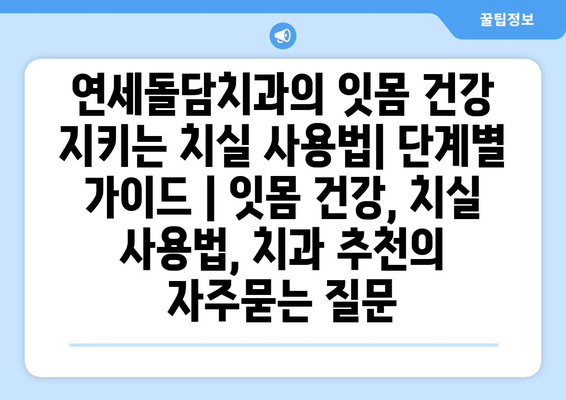 꿀팁정보

연세돌담치과의 잇몸 건강 지키는 치실 사용법| 단계별 가이드 | 잇몸 건강, 치실 사용법, 치과 추천의 자주묻는 질문